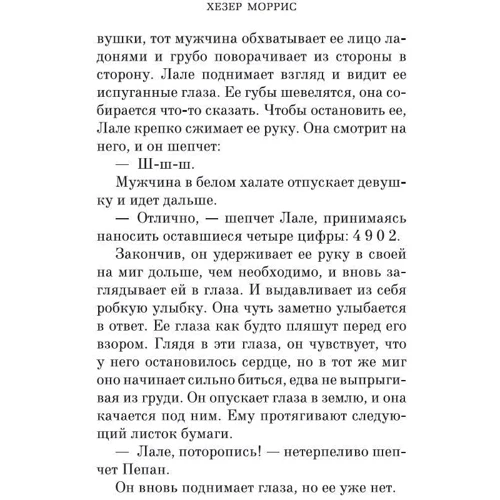 ХЕЗЕР МОРРИС

вушки, тот мужчина обхватывает ее лицо ладонями и грубо поворачивает из стороны в сторону. Лале поднимает взгляд и видит ее испуганные глаза. Ее губы шевелятся, она собирается что-то сказать. Чтобы остановить ее, Лале крепко сжимает ее руку. Она смотрит на него, и он шепчет:

— Ш-ш-ш.

Мужчина в белом халате отпускает девушку и идет дальше.

— Отлично, — шепчет Лале, принимаясь наносить оставшиеся четыре цифры: 4 9 0 2.

Закончив, он удерживает ее руку в своей на миг дольше, чем необходимо, и вновь заглядывает ей в глаза. И выдавливает из себя робкую улыбку. Она чуть заметно улыбается в ответ. Ее глаза как будто пляшут перед его взором. Глядя в эти глаза, он чувствует, что у него остановилось сердце, но в тот же миг оно начинает сильно биться, едва не выпрыгивая из груди. Он опускает глаза в землю, и она качается под ним. Ему протягивают следующий листок бумаги.

— Лале, поторопись! — нетерпеливо шепчет Пепан.

Он вновь поднимает глаза, но ее уже нет.